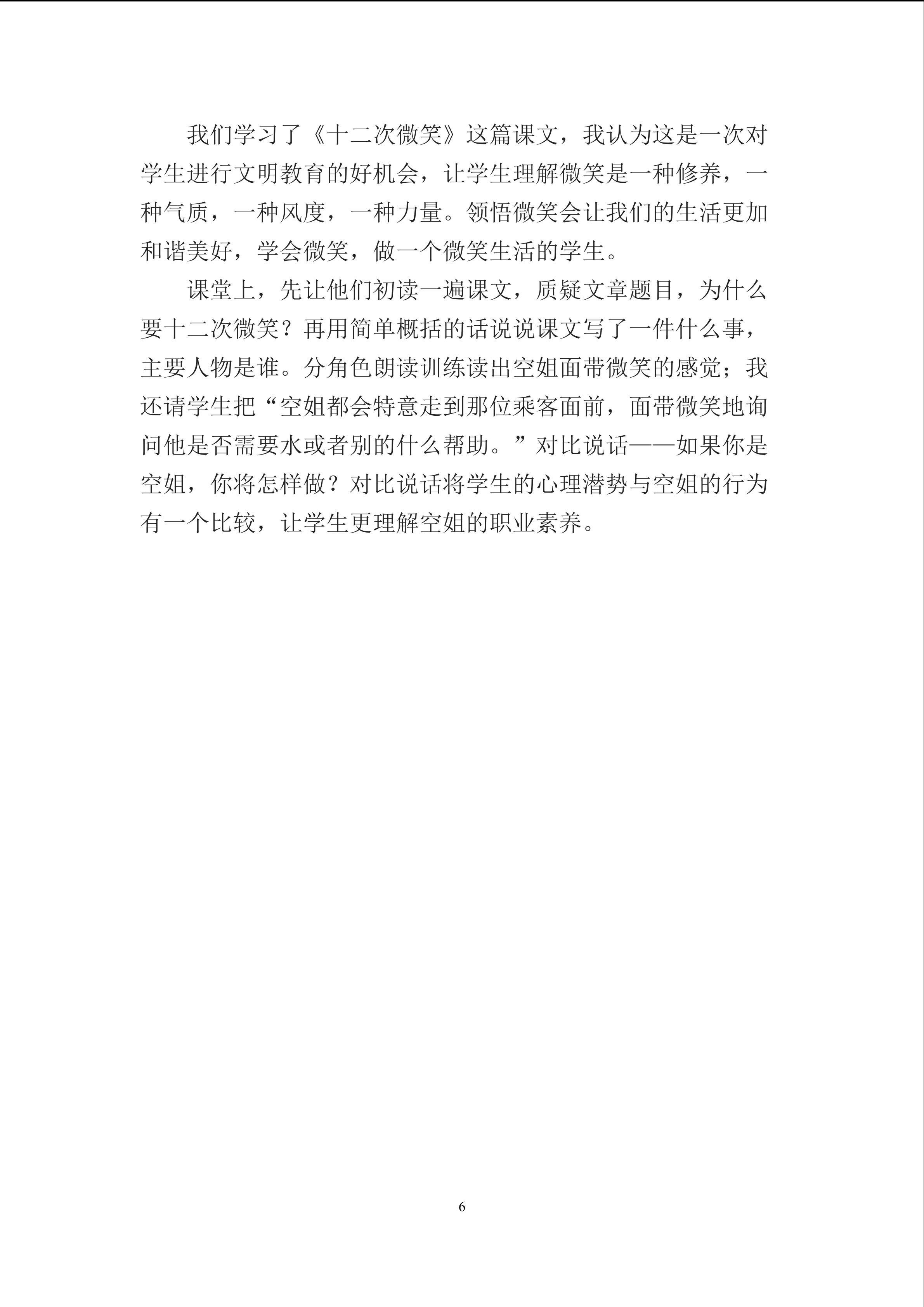 我们学习了《十二次微笑》这篇课文，我认为这是一次对学生进行文明教育的好机会，让学生理解微笑是一种修养，一种气质，一种风度，一种力量。领悟微笑会让我们的生活更加和谐美好，学会微笑，做一个微笑生活的学生。

课堂上，先让他们初读一遍课文，质疑文章题目，为什么要十二次微笑？再用简单概括的话说说课文写了一件什么事，主要人物是谁。分角色朗读训练读出空姐面带微笑的感觉；我还请学生把“空姐都会特意走到那位乘客面前，面带微笑地询问他是否需要水或者别的什么帮助。”对比说话——如果你是空姐，你将怎样做？对比说话将学生的心理潜势与空姐的行为有一个比较，让学生更理解空姐的职业素养。

6